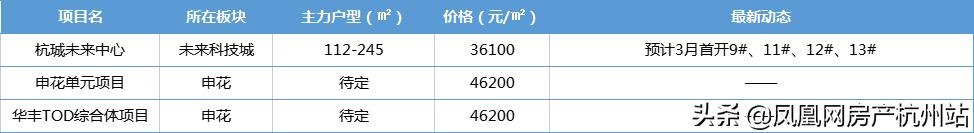 | 项目名 | 所在板块 | 主力户型（㎡） | 价格（元/㎡） | 最新动态 |
|---|---|---|---|---|
| 杭城未来中心 | 未来科技城 | 112-245 | 36100 | 预计3月首开9#、11#、12#、13# |
| 申花单元项目 | 申花 | 待定 | 46200 | —— |
| 华丰TOD综合体项目 | 申花 | 待定 | 46200 | |

头条 @凤凰网房产杭州站